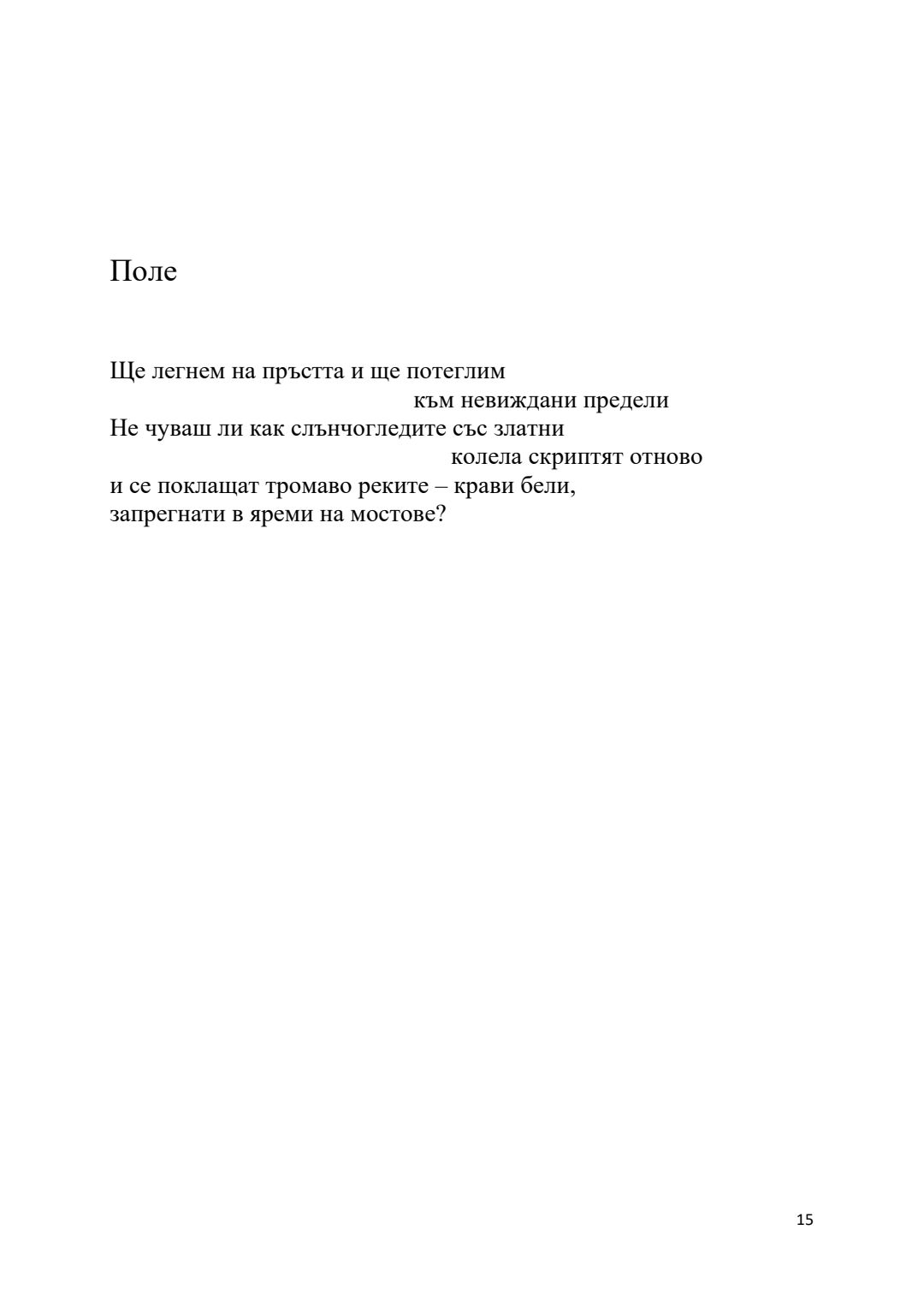 Поле

Ще легнем на пръстта и ще потеглим
към невиждани предели
Не чуваш ли как слънчогледите със златни
колела скриптят отново
и се поклащат тромаво реките – крави бели,
запрегнати в яреми на мостове?

15